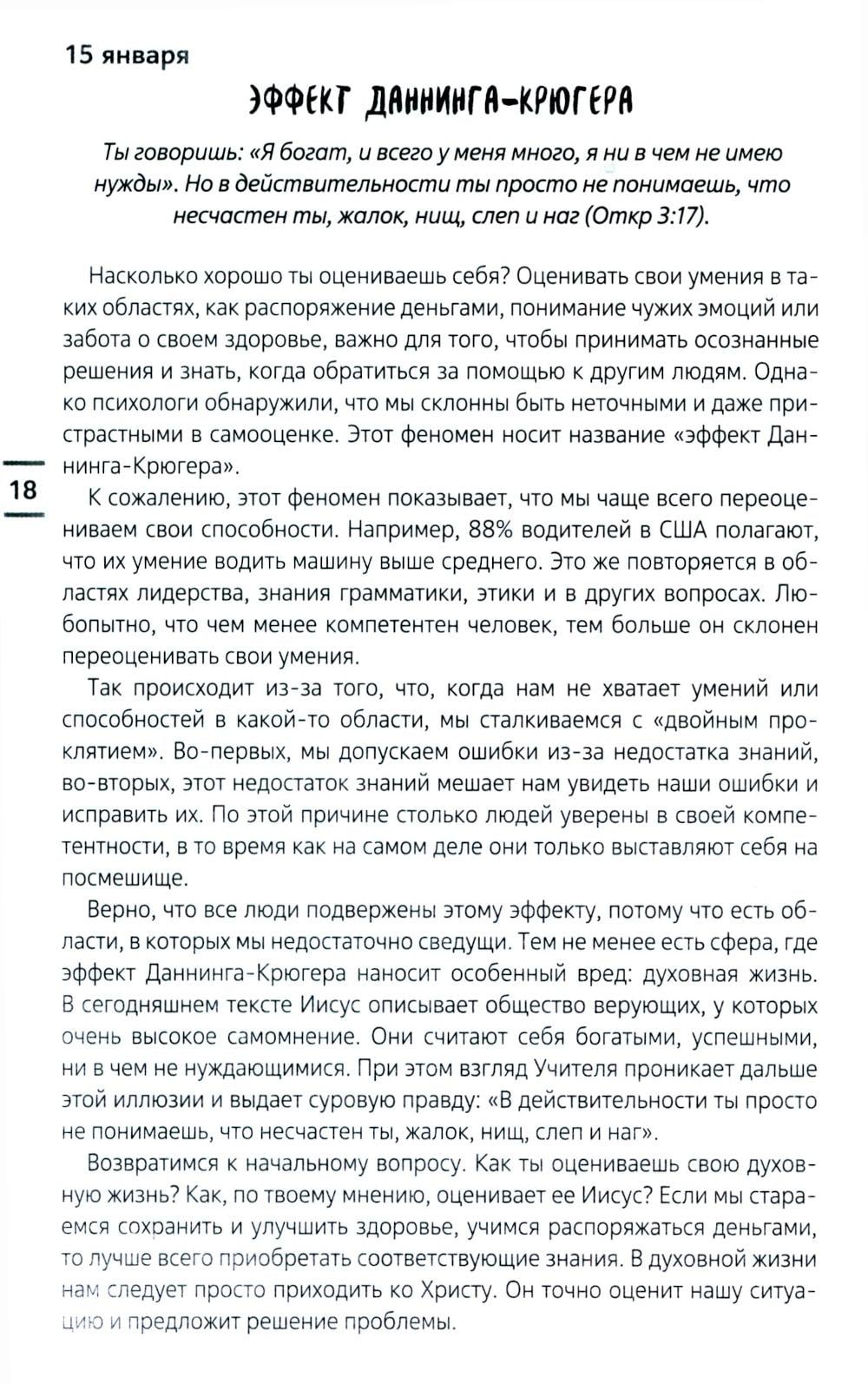 15 января

ЭФФЕКТ ДАННИНГА-КРЮГЕРА

Ты говоришь: «Я богат, и всего у меня много, я ни в чем не имею нужды». Но в действительности ты просто не понимаешь, что несчастен ты, жалок, нищ, слеп и наг (Откр 3:17).

Насколько хорошо ты оцениваешь себя? Оценивать свои умения в таких областях, как распоряжение деньгами, понимание чужих эмоций или забота о своем здоровье, важно для того, чтобы принимать осознанные решения и знать, когда обратиться за помощью к другим людям. Однако психологи обнаружили, что мы склонны быть неточными и даже пристрастными в самооценке. Этот феномен носит название «эффект Даннинга-Крюгера».

18

К сожалению, этот феномен показывает, что мы чаще всего переоцениваем свои способности. Например, 88% водителей в США полагают, что их умение водить машину выше среднего. Это же повторяется в областях лидерства, знания грамматики, этики и в других вопросах. Любопытно, что чем менее компетентен человек, тем больше он склонен переоценивать свои умения.

Так происходит из-за того, что, когда нам не хватает умений или способностей в какой-то области, мы сталкиваемся с «двойным проклятием». Во-первых, мы допускаем ошибки из-за недостатка знаний, во-вторых, этот недостаток знаний мешает нам увидеть наши ошибки и исправить их. По этой причине столько людей уверены в своей компетентности, в то время как на самом деле они только выставляют себя на посмешище.

Верно, что все люди подвержены этому эффекту, потому что есть области, в которых мы недостаточно сведущи. Тем не менее есть сфера, где эффект Даннинга-Крюгера наносит особенный вред: духовная жизнь. В сегодняшнем тексте Иисус описывает общество верующих, у которых очень высокое самомнение. Они считают себя богатыми, успешными, ни в чем не нуждающимися. При этом взгляд Учителя проникает дальше этой иллюзии и выдает суровую правду: «В действительности ты просто не понимаешь, что несчастен ты, жалок, нищ, слеп и наг».

Возвратимся к начальному вопросу. Как ты оцениваешь свою духовную жизнь? Как, по твоему мнению, оценивает ее Иисус? Если мы стараемся сохранить и улучшить здоровье, учимся распоряжаться деньгами, то лучше всего приобретать соответствующие знания. В духовной жизни нам следует просто приходить ко Христу. Он точно оценит нашу ситуацию и предложит решение проблемы.